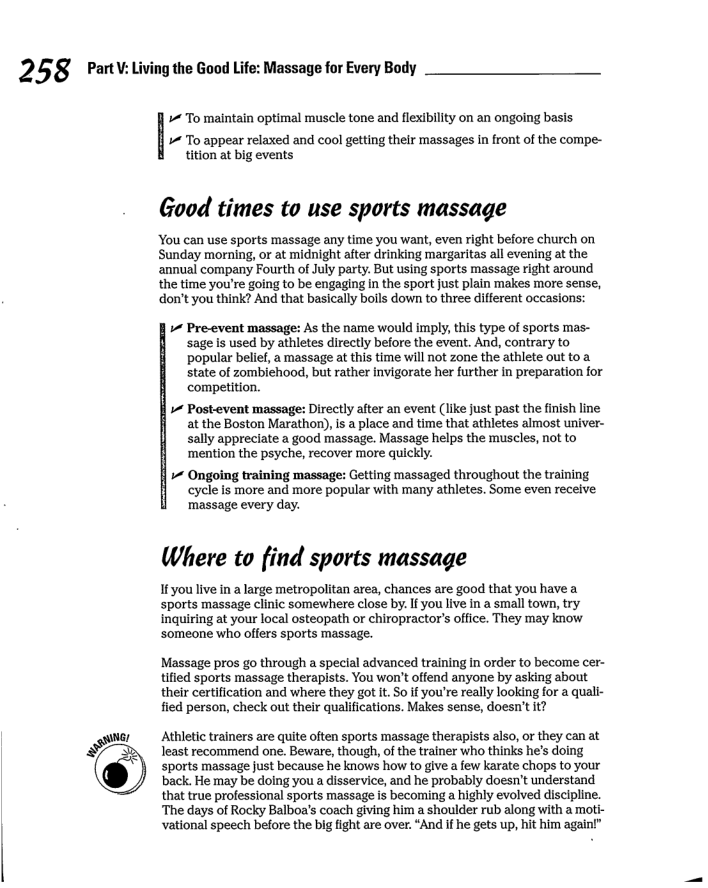 258 Part V: Living the Good Life: Massage for Every Body

✓ To maintain optimal muscle tone and flexibility on an ongoing basis

✓ To appear relaxed and cool getting their massages in front of the competition at big events

Good times to use sports massage

You can use sports massage any time you want, even right before church on Sunday morning, or at midnight after drinking margaritas all evening at the annual company Fourth of July party. But using sports massage right around the time you're going to be engaging in the sport just plain makes more sense, don't you think? And that basically boils down to three different occasions:

✓ Pre-event massage: As the name would imply, this type of sports massage is used by athletes directly before the event. And, contrary to popular belief, a massage at this time will not zone the athlete out to a state of zombiehood, but rather invigorate her further in preparation for competition.

✓ Post-event massage: Directly after an event (like just past the finish line at the Boston Marathon), is a place and time that athletes almost universally appreciate a good massage. Massage helps the muscles, not to mention the psyche, recover more quickly.

✓ Ongoing training massage: Getting massaged throughout the training cycle is more and more popular with many athletes. Some even receive massage every day.

Where to find sports massage

If you live in a large metropolitan area, chances are good that you have a sports massage clinic somewhere close by. If you live in a small town, try inquiring at your local osteopath or chiropractor's office. They may know someone who offers sports massage.

Massage pros go through a special advanced training in order to become certified sports massage therapists. You won't offend anyone by asking about their certification and where they got it. So if you're really looking for a qualified person, check out their qualifications. Makes sense, doesn't it?

WARNING!

Athletic trainers are quite often sports massage therapists also, or they can at least recommend one. Beware, though, of the trainer who thinks he's doing sports massage just because he knows how to give a few karate chops to your back. He may be doing you a disservice, and he probably doesn't understand that true professional sports massage is becoming a highly evolved discipline. The days of Rocky Balboa's coach giving him a shoulder rub along with a motivational speech before the big fight are over. "And if he gets up, hit him again!"